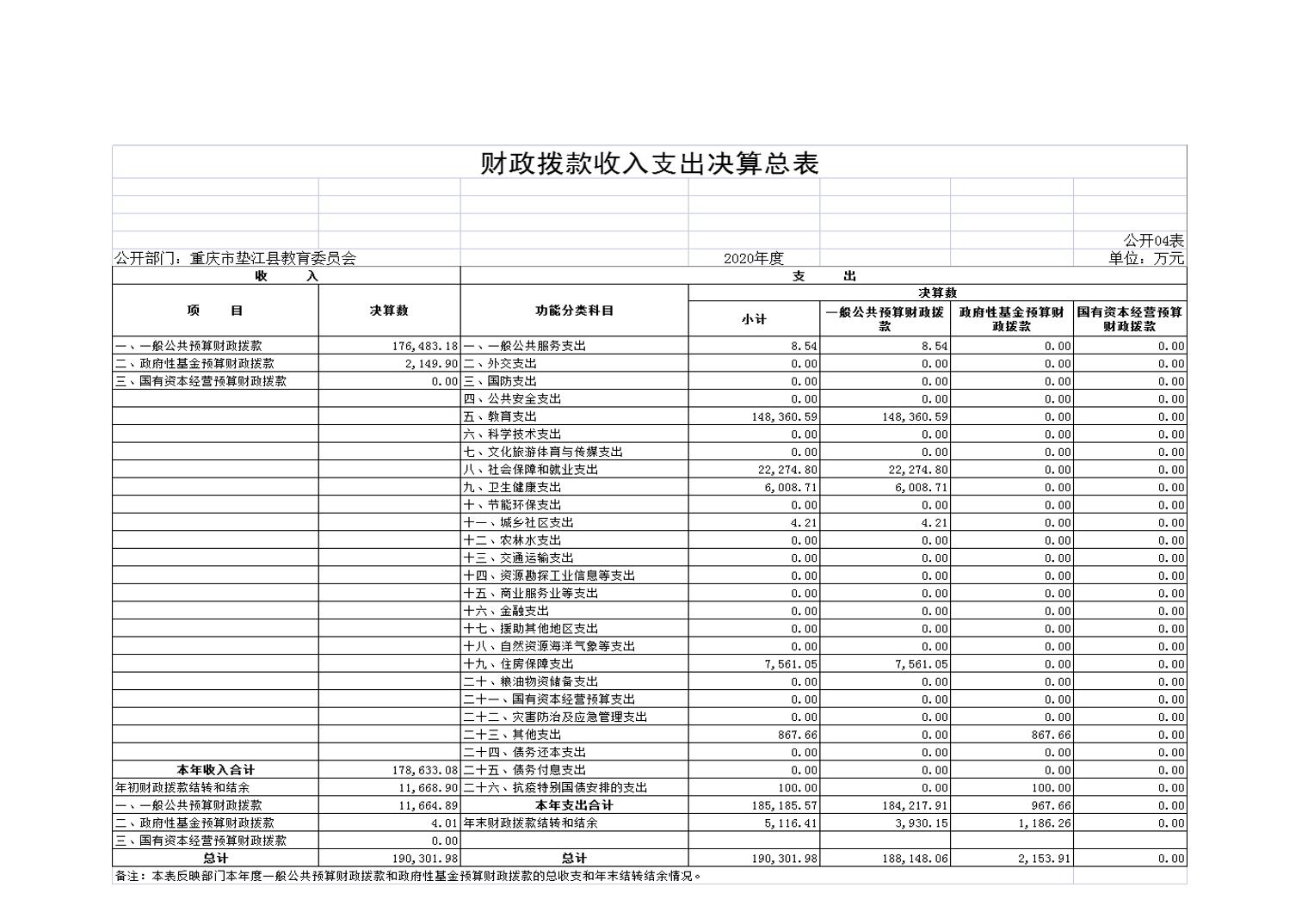 财政拨款收入支出决算总表

公开04表

公开部门：重庆市垫江县教育委员会　　2020年度　　单位：万元

| 收　　入 | | 支　　出 | | | | |
|---|---|---|---|---|---|---|
| 项　　目 | 决算数 | 功能分类科目 | 决算数 | | | |
| | | | 小计 | 一般公共预算财政拨款 | 政府性基金预算财政拨款 | 国有资本经营预算财政拨款 |
| 一、一般公共预算财政拨款 | 176,483.18 | 一、一般公共服务支出 | 8.54 | 8.54 | 0.00 | 0.00 |
| 二、政府性基金预算财政拨款 | 2,149.90 | 二、外交支出 | 0.00 | 0.00 | 0.00 | 0.00 |
| 三、国有资本经营预算财政拨款 | 0.00 | 三、国防支出 | 0.00 | 0.00 | 0.00 | 0.00 |
| | | 四、公共安全支出 | 0.00 | 0.00 | 0.00 | 0.00 |
| | | 五、教育支出 | 148,360.59 | 148,360.59 | 0.00 | 0.00 |
| | | 六、科学技术支出 | 0.00 | 0.00 | 0.00 | 0.00 |
| | | 七、文化旅游体育与传媒支出 | 0.00 | 0.00 | 0.00 | 0.00 |
| | | 八、社会保障和就业支出 | 22,274.80 | 22,274.80 | 0.00 | 0.00 |
| | | 九、卫生健康支出 | 6,008.71 | 6,008.71 | 0.00 | 0.00 |
| | | 十、节能环保支出 | 0.00 | 0.00 | 0.00 | 0.00 |
| | | 十一、城乡社区支出 | 4.21 | 4.21 | 0.00 | 0.00 |
| | | 十二、农林水支出 | 0.00 | 0.00 | 0.00 | 0.00 |
| | | 十三、交通运输支出 | 0.00 | 0.00 | 0.00 | 0.00 |
| | | 十四、资源勘探工业信息等支出 | 0.00 | 0.00 | 0.00 | 0.00 |
| | | 十五、商业服务业等支出 | 0.00 | 0.00 | 0.00 | 0.00 |
| | | 十六、金融支出 | 0.00 | 0.00 | 0.00 | 0.00 |
| | | 十七、援助其他地区支出 | 0.00 | 0.00 | 0.00 | 0.00 |
| | | 十八、自然资源海洋气象等支出 | 0.00 | 0.00 | 0.00 | 0.00 |
| | | 十九、住房保障支出 | 7,561.05 | 7,561.05 | 0.00 | 0.00 |
| | | 二十、粮油物资储备支出 | 0.00 | 0.00 | 0.00 | 0.00 |
| | | 二十一、国有资本经营预算支出 | 0.00 | 0.00 | 0.00 | 0.00 |
| | | 二十二、灾害防治及应急管理支出 | 0.00 | 0.00 | 0.00 | 0.00 |
| | | 二十三、其他支出 | 867.66 | 0.00 | 867.66 | 0.00 |
| | | 二十四、债务还本支出 | 0.00 | 0.00 | 0.00 | 0.00 |
| 本年收入合计 | 178,633.08 | 二十五、债务付息支出 | 0.00 | 0.00 | 0.00 | 0.00 |
| 年初财政拨款结转和结余 | 11,668.90 | 二十六、抗疫特别国债安排的支出 | 100.00 | 0.00 | 100.00 | 0.00 |
| 一、一般公共预算财政拨款 | 11,664.89 | 本年支出合计 | 185,185.57 | 184,217.91 | 967.66 | 0.00 |
| 二、政府性基金预算财政拨款 | 4.01 | 年末财政拨款结转和结余 | 5,116.41 | 3,930.15 | 1,186.26 | 0.00 |
| 三、国有资本经营预算财政拨款 | 0.00 | | | | | |
| 总计 | 190,301.98 | 总计 | 190,301.98 | 188,148.06 | 2,153.91 | 0.00 |

备注：本表反映部门本年度一般公共预算财政拨款和政府性基金预算财政拨款的总收支和年末结转结余情况。